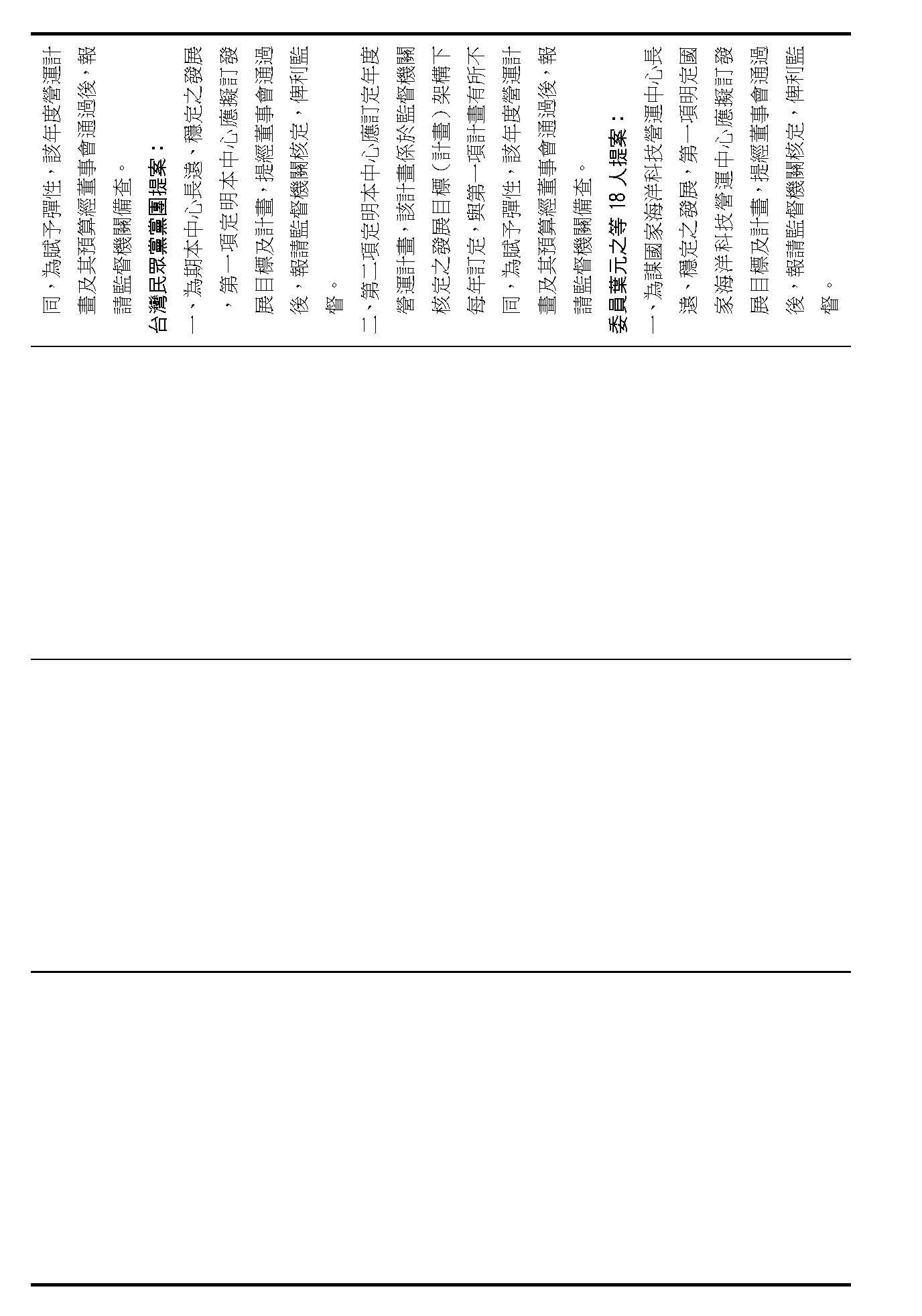 同，為賦予彈性，該年度營運計畫及其預算經董事會通過後，報請監督機關備查。

台灣民眾黨黨團提案：

一、為期本中心長遠、穩定之發展，第一項定明本中心應擬訂發展目標及計畫，提經董事會通過後，報請監督機關核定，俾利監督。

二、第二項定明本中心應訂定年度營運計畫，該計畫係於監督機關核定之發展目標（計畫）架構下每年訂定，與第一項計畫有所不同，為賦予彈性，該年度營運計畫及其預算經董事會通過後，報請監督機關備查。

委員葉元之等 18 人提案：

一、為謀國家海洋科技營運中心長遠、穩定之發展，第一項明定國家海洋科技營運中心應擬訂發展目標及計畫，提經董事會通過後，報請監督機關核定，俾利監督。